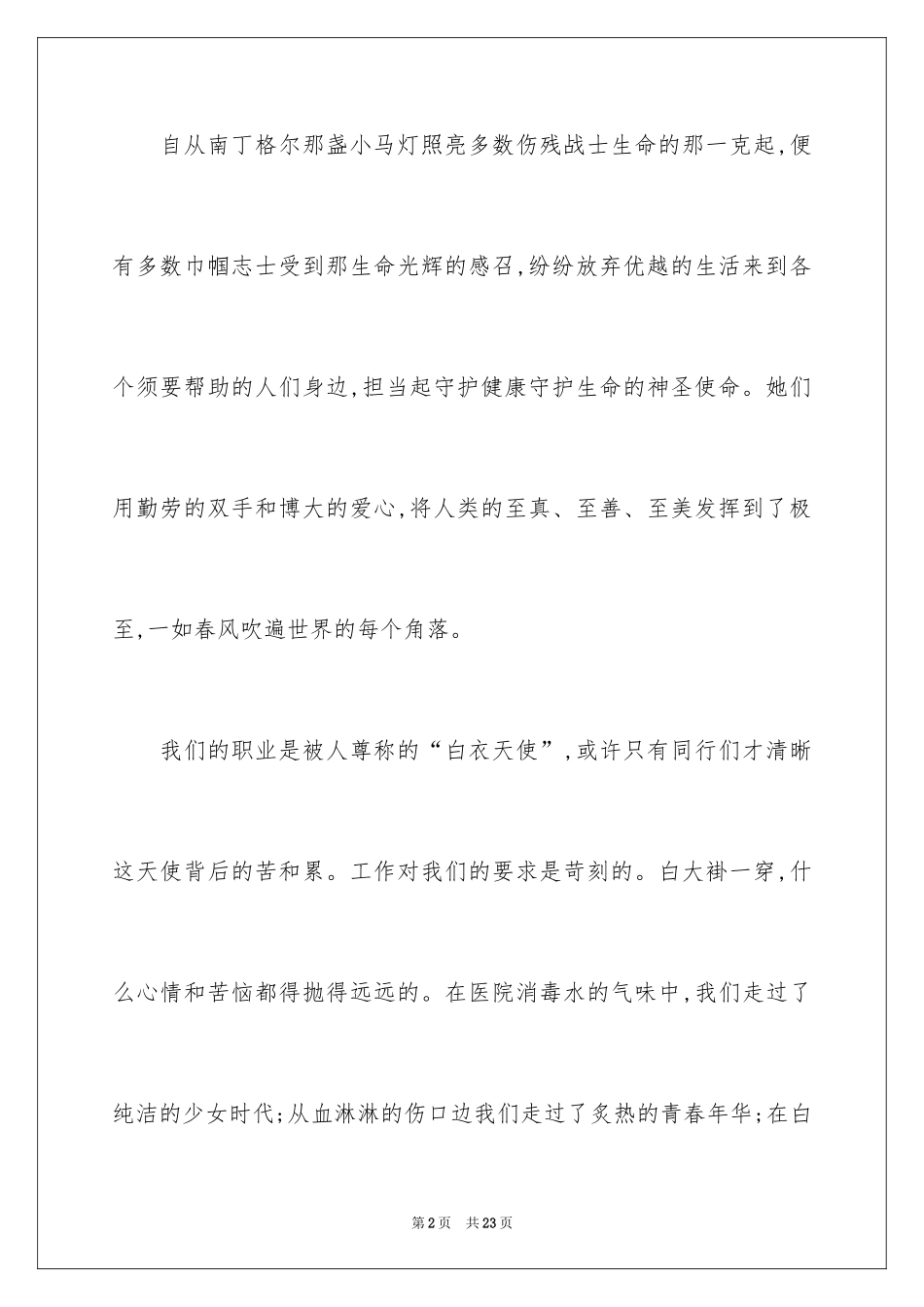 自从南丁格尔那盏小马灯照亮多数伤残战士生命的那一克起，便有多数巾帼志士受到那生命光辉的感召，纷纷放弃优越的生活来到各个须要帮助的人们身边，担当起守护健康守护生命的神圣使命。她们用勤劳的双手和博大的爱心，将人类的至真、至善、至美发挥到了极至，一如春风吹遍世界的每个角落。

我们的职业是被人尊称的“白衣天使”，或许只有同行们才清晰这天使背后的苦和累。工作对我们的要求是苛刻的。白大褂一穿，什么心情和苦恼都得抛得远远的。在医院消毒水的气味中，我们走过了纯洁的少女时代；从血淋淋的伤口边我们走过了炙热的青春年华；在白

第2页 共23页